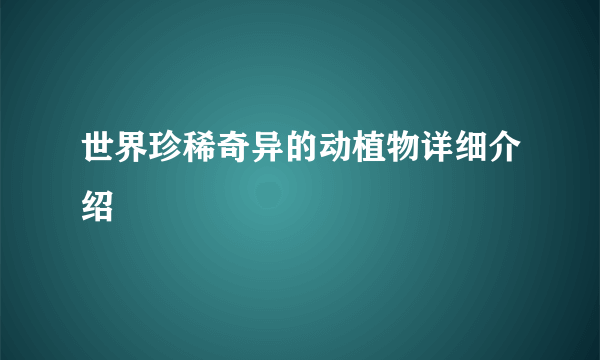 世界珍稀奇异的动植物详细介绍